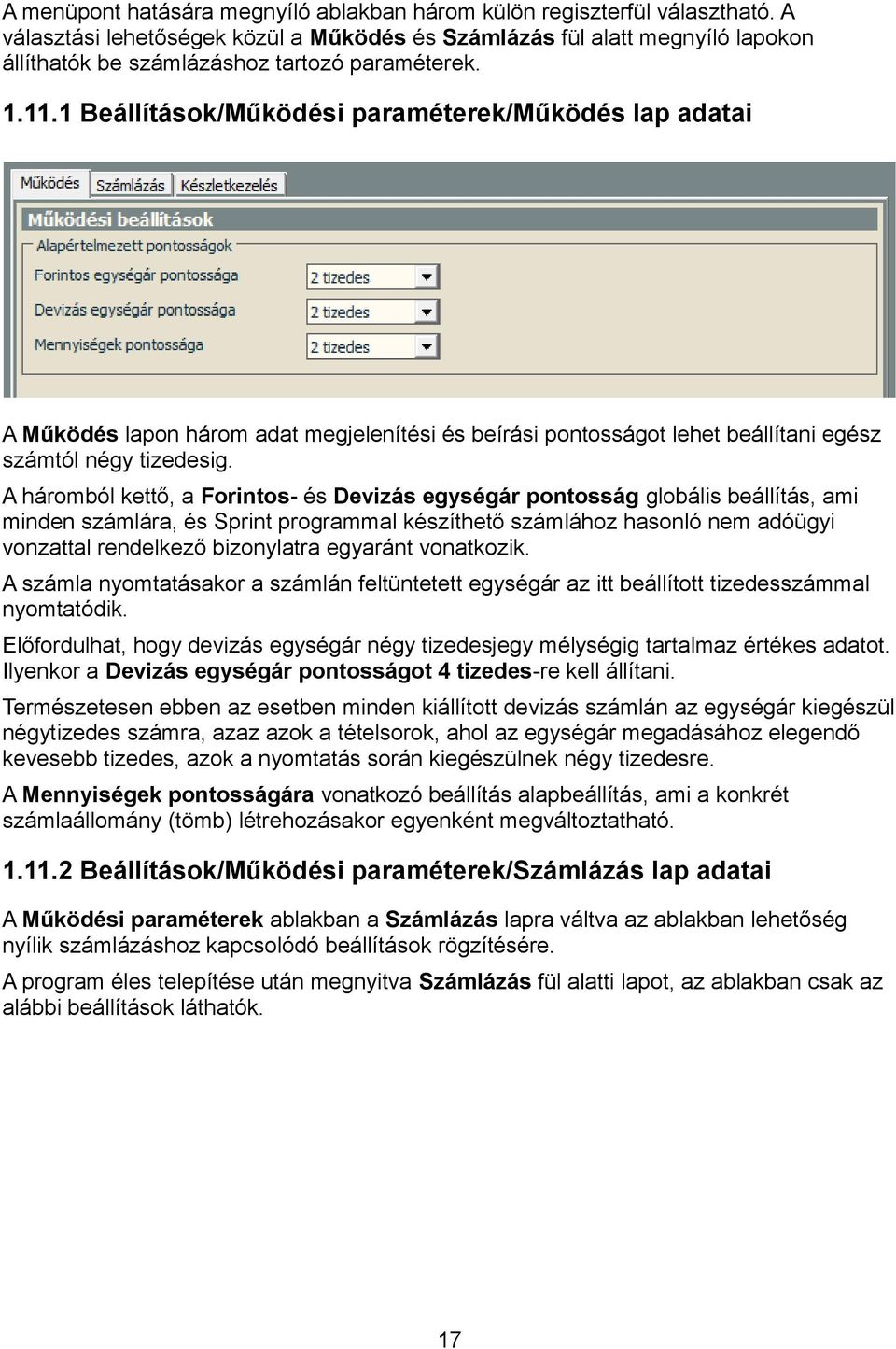 A menüpont hatására megnyíló ablakban három külön regiszterfül választható. A választási lehetőségek közül a Működés és Számlázás fül alatt megnyíló lapokon állíthatók be számlázáshoz tartozó paraméterek.

1.11.1 Beállítások/Működési paraméterek/Működés lap adatai

Működés Számlázás Készletkezelés

Működési beállítások

Alapértelmezett pontosságok

Forintos egységár pontossága 2 tizedes

Devizás egységár pontossága 2 tizedes

Mennyiségek pontossága 2 tizedes

A Működés lapon három adat megjelenítési és beírási pontosságot lehet beállítani egész számtól négy tizedesig.

A háromból kettő, a Forintos- és Devizás egységár pontosság globális beállítás, ami minden számlára, és Sprint programmal készíthető számlához hasonló nem adóügyi vonzattal rendelkező bizonylatra egyaránt vonatkozik.

A számla nyomtatásakor a számlán feltüntetett egységár az itt beállított tizedesszámmal nyomtatódik.

Előfordulhat, hogy devizás egységár négy tizedesjegy mélységig tartalmaz értékes adatot. Ilyenkor a Devizás egységár pontosságot 4 tizedes-re kell állítani.

Természetesen ebben az esetben minden kiállított devizás számlán az egységár kiegészül négytizedes számra, azaz azok a tételsorok, ahol az egységár megadásához elegendő kevesebb tizedes, azok a nyomtatás során kiegészülnek négy tizedesre.

A Mennyiségek pontosságára vonatkozó beállítás alapbeállítás, ami a konkrét számlaállomány (tömb) létrehozásakor egyenként megváltoztatható.

1.11.2 Beállítások/Működési paraméterek/Számlázás lap adatai

A Működési paraméterek ablakban a Számlázás lapra váltva az ablakban lehetőség nyílik számlázáshoz kapcsolódó beállítások rögzítésére.

A program éles telepítése után megnyitva Számlázás fül alatti lapot, az ablakban csak az alábbi beállítások láthatók.

17